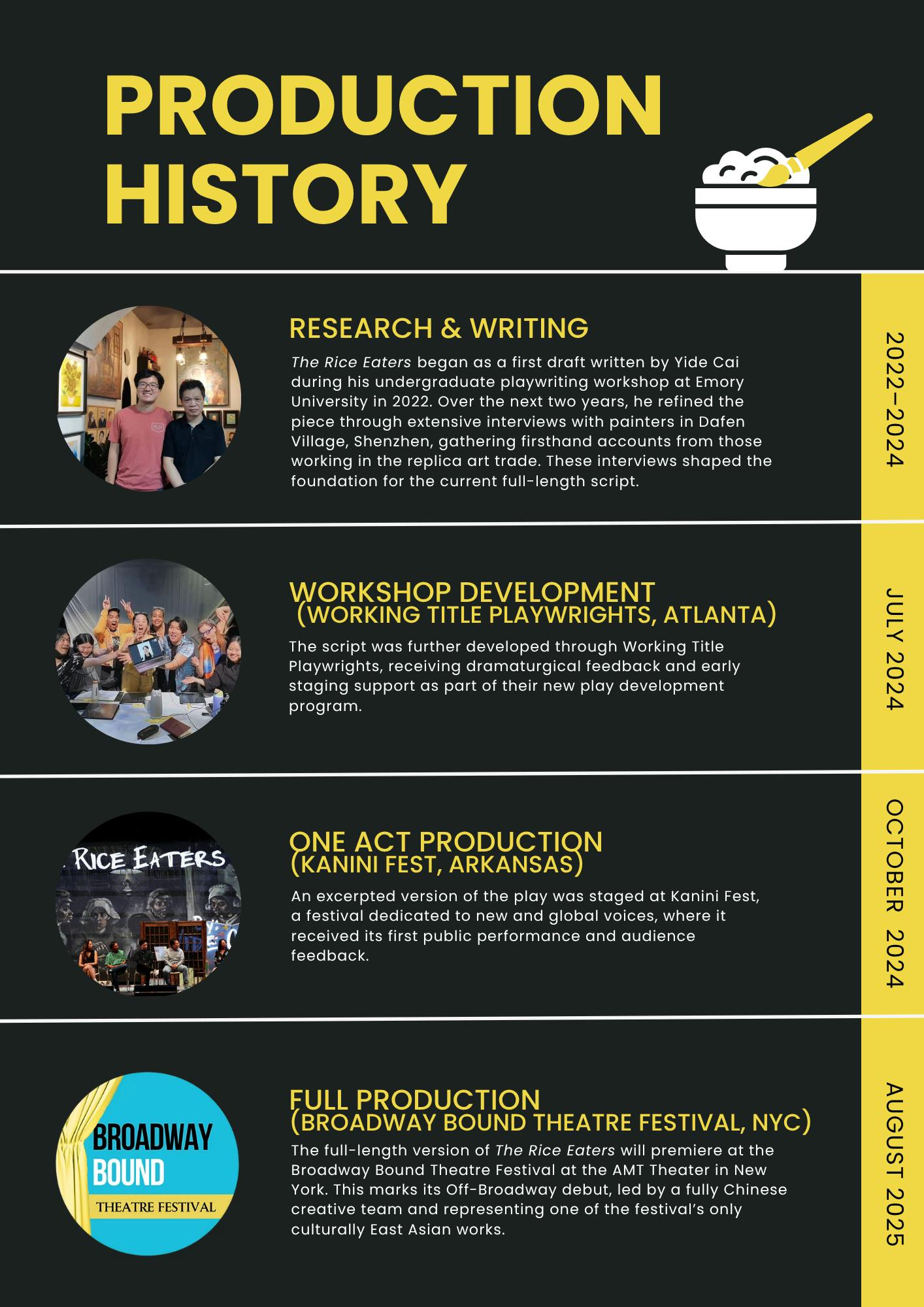 PRODUCTION HISTORY

RESEARCH & WRITING

The Rice Eaters began as a first draft written by Yide Cai during his undergraduate playwriting workshop at Emory University in 2022. Over the next two years, he refined the piece through extensive interviews with painters in Dafen Village, Shenzhen, gathering firsthand accounts from those working in the replica art trade. These interviews shaped the foundation for the current full-length script.

2022–2024

WORKSHOP DEVELOPMENT (WORKING TITLE PLAYWRIGHTS, ATLANTA)

The script was further developed through Working Title Playwrights, receiving dramaturgical feedback and early staging support as part of their new play development program.

JULY 2024

RICE EATERS

ONE ACT PRODUCTION (KANINI FEST, ARKANSAS)

An excerpted version of the play was staged at Kanini Fest, a festival dedicated to new and global voices, where it received its first public performance and audience feedback.

OCTOBER 2024

BROADWAY BOUND THEATRE FESTIVAL

FULL PRODUCTION (BROADWAY BOUND THEATRE FESTIVAL, NYC)

The full-length version of The Rice Eaters will premiere at the Broadway Bound Theatre Festival at the AMT Theater in New York. This marks its Off-Broadway debut, led by a fully Chinese creative team and representing one of the festival's only culturally East Asian works.

AUGUST 2025